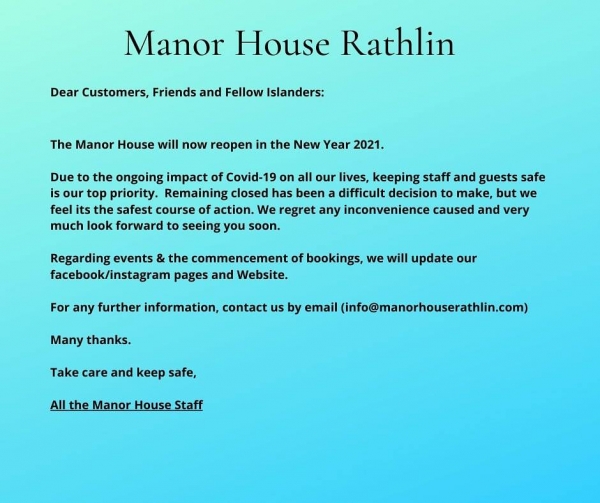 Manor House Rathlin

Dear Customers, Friends and Fellow Islanders:

The Manor House will now reopen in the New Year 2021.

Due to the ongoing impact of Covid-19 on all our lives, keeping staff and guests safe is our top priority. Remaining closed has been a difficult decision to make, but we feel its the safest course of action. We regret any inconvenience caused and very much look forward to seeing you soon.

Regarding events & the commencement of bookings, we will update our facebook/instagram pages and Website.

For any further information, contact us by email (info@manorhouserathlin.com)

Many thanks.

Take care and keep safe,

All the Manor House Staff